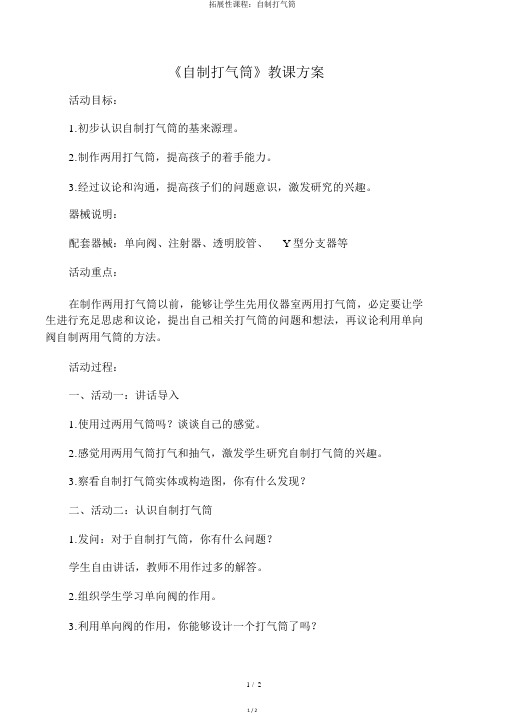 拓展性课程：自制打气筒

《自制打气筒》教课方案

活动目标：

1.初步认识自制打气筒的基来源理。

2.制作两用打气筒，提高孩子的着手能力。

3.经过议论和沟通，提高孩子们的问题意识，激发研究的兴趣。

器械说明：

配套器械：单向阀、注射器、透明胶管、 Y型分支器等

活动重点：

在制作两用打气筒以前，能够让学生先用仪器室两用打气筒，必定要让学生进行充足思虑和议论，提出自己相关打气筒的问题和想法，再议论利用单向阀自制两用气筒的方法。

活动过程：

一、活动一：讲话导入

1.使用过两用气筒吗？谈谈自己的感觉。

2.感觉用两用气筒打气和抽气，激发学生研究自制打气筒的兴趣。

3.察看自制打气筒实体或构造图，你有什么发现？

二、活动二：认识自制打气筒

1.发问：对于自制打气筒，你有什么问题？

学生自由讲话，教师不用作过多的解答。

2.组织学生学习单向阀的作用。

3.利用单向阀的作用，你能够设计一个打气筒了吗？

1 / 2

1 / 2